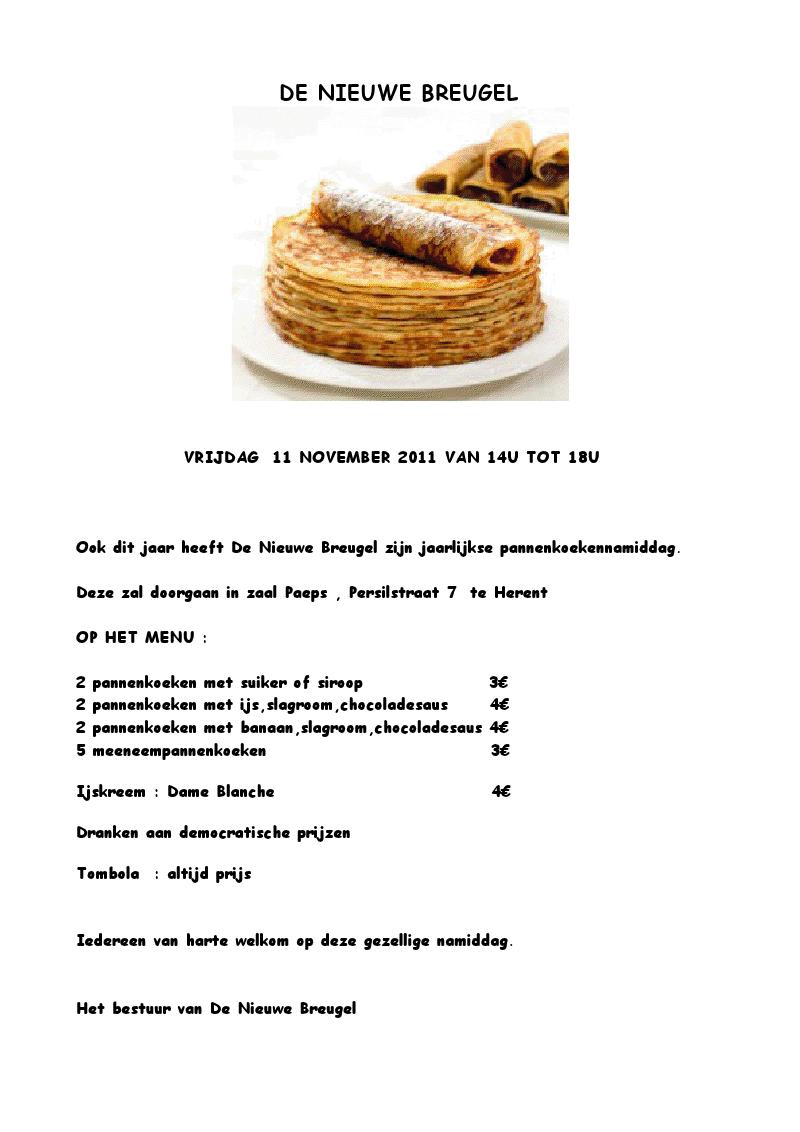 DE NIEUWE BREUGEL

VRIJDAG 11 NOVEMBER 2011 VAN 14U TOT 18U

Ook dit jaar heeft De Nieuwe Breugel zijn jaarlijkse pannenkoekennamiddag.

Deze zal doorgaan in zaal Paeps , Persilstraat 7 te Herent

OP HET MENU :

2 pannenkoeken met suiker of siroop 3€
2 pannenkoeken met ijs,slagroom,chocoladesaus 4€
2 pannenkoeken met banaan,slagroom,chocoladesaus 4€
5 meeneempannenkoeken 3€

Ijskreem : Dame Blanche 4€

Dranken aan democratische prijzen

Tombola : altijd prijs

Iedereen van harte welkom op deze gezellige namiddag.

Het bestuur van De Nieuwe Breugel